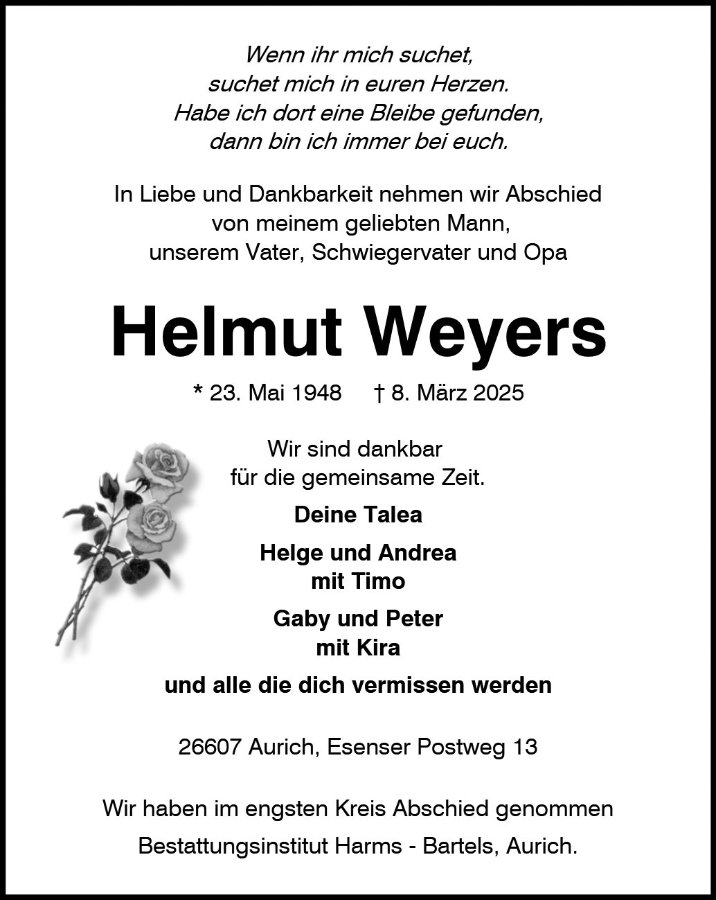 Wenn ihr mich suchet,
suchet mich in euren Herzen.
Habe ich dort eine Bleibe gefunden,
dann bin ich immer bei euch.

In Liebe und Dankbarkeit nehmen wir Abschied
von meinem geliebten Mann,
unserem Vater, Schwiegervater und Opa

Helmut Weyers

* 23. Mai 1948 † 8. März 2025

Wir sind dankbar
für die gemeinsame Zeit.

Deine Talea

Helge und Andrea
mit Timo

Gaby und Peter
mit Kira

und alle die dich vermissen werden

26607 Aurich, Esenser Postweg 13

Wir haben im engsten Kreis Abschied genommen

Bestattungsinstitut Harms - Bartels, Aurich.